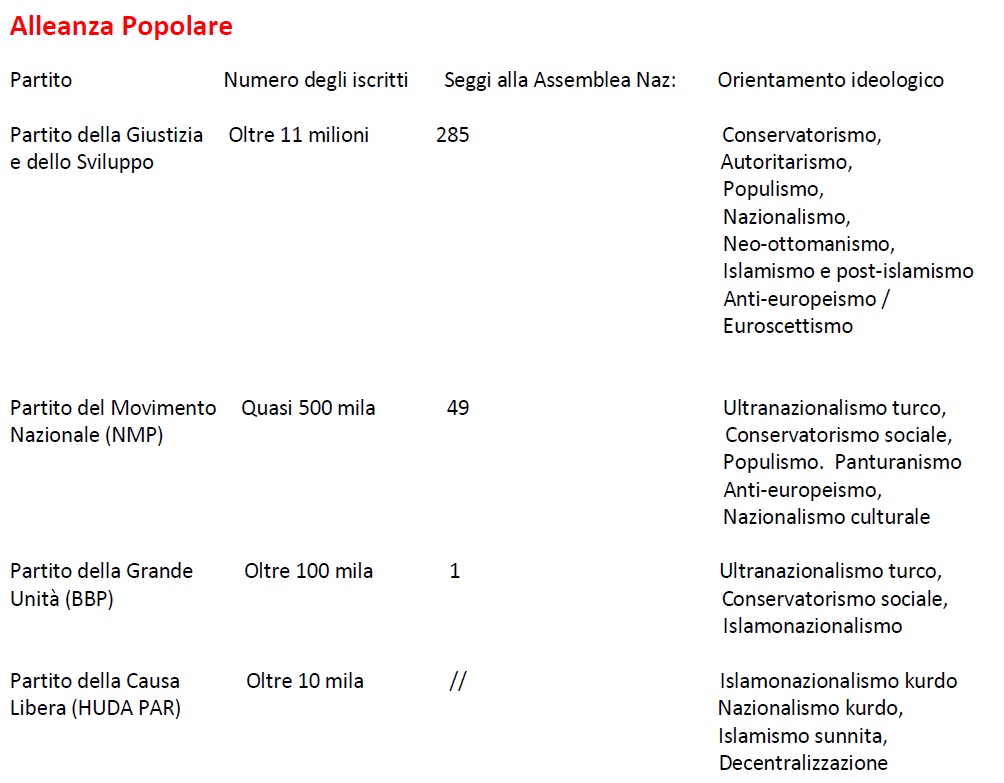 Alleanza Popolare

| Partito | Numero degli iscritti | Seggi alla Assemblea Naz: | Orientamento ideologico |
|---|---|---|---|
| Partito della Giustizia e dello Sviluppo | Oltre 11 milioni | 285 | Conservatorismo, Autoritarismo, Populismo, Nazionalismo, Neo-ottomanismo, Islamismo e post-islamismo Anti-europeismo / Euroscettismo |
| Partito del Movimento Nazionale (NMP) | Quasi 500 mila | 49 | Ultranazionalismo turco, Conservatorismo sociale, Populismo. Panturanismo Anti-europeismo, Nazionalismo culturale |
| Partito della Grande Unità (BBP) | Oltre 100 mila | 1 | Ultranazionalismo turco, Conservatorismo sociale, Islamonazionalismo |
| Partito della Causa Libera (HUDA PAR) | Oltre 10 mila | // | Islamonazionalismo kurdo Nazionalismo kurdo, Islamismo sunnita, Decentralizzazione |